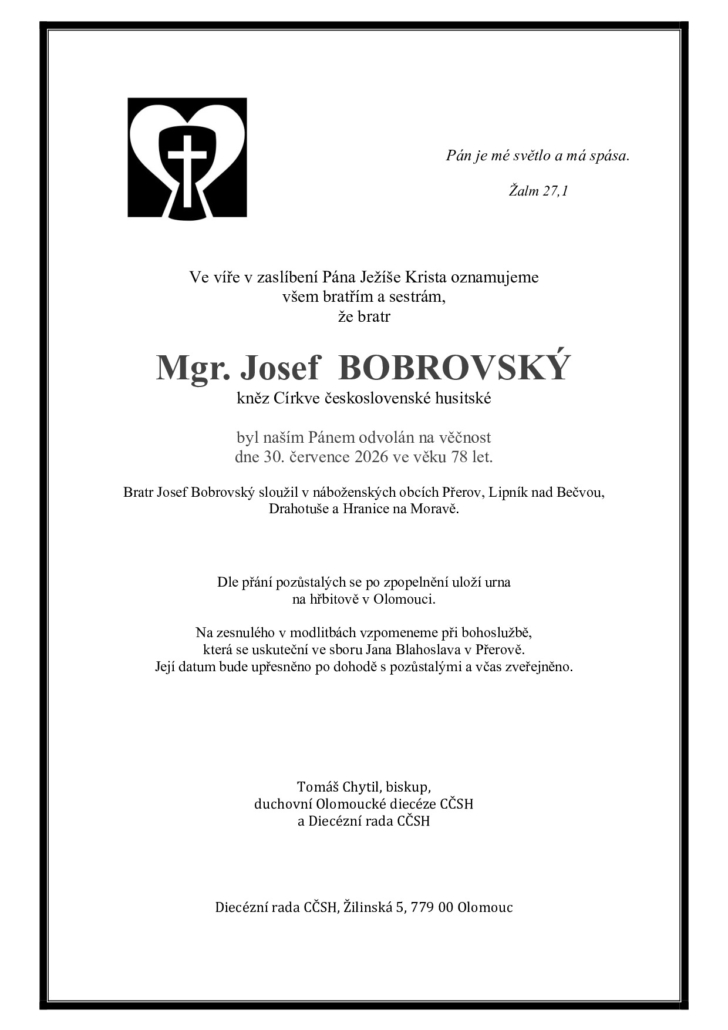 Pán je mé světlo a má spása.

Žalm 27,1

Ve víře v zaslíbení Pána Ježíše Krista oznamujeme všem bratřím a sestrám, že bratr

Mgr. Josef BOBROVSKÝ

kněz Církve československé husitské

byl naším Pánem odvolán na věčnost dne 30. července 2026 ve věku 78 let.

Bratr Josef Bobrovský sloužil v náboženských obcích Přerov, Lipník nad Bečvou, Drahotuše a Hranice na Moravě.

Dle přání pozůstalých se po zpopelnění uloží urna na hřbitově v Olomouci.

Na zesnulého v modlitbách vzpomeneme při bohoslužbě, která se uskuteční ve sboru Jana Blahoslava v Přerově. Její datum bude upřesněno po dohodě s pozůstalými a včas zveřejněno.

Tomáš Chytil, biskup, duchovní Olomoucké diecéze CČSH a Diecézní rada CČSH

Diecézní rada CČSH, Žilinská 5, 779 00 Olomouc